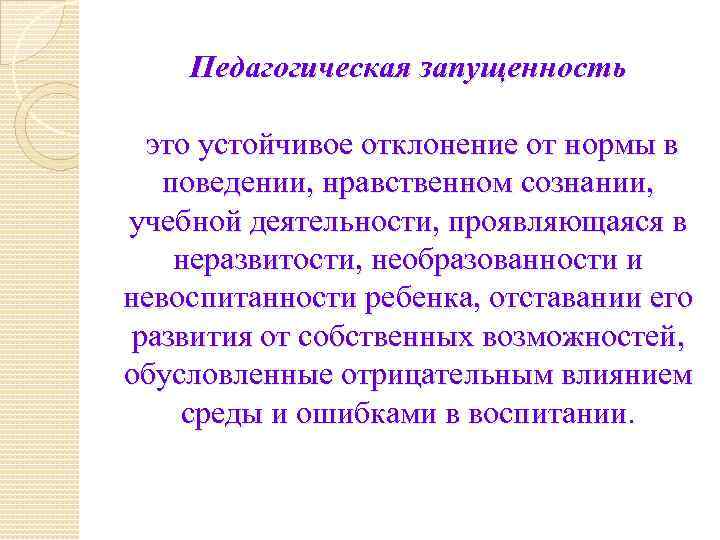 Педагогическая запущенность

это устойчивое отклонение от нормы в поведении, нравственном сознании, учебной деятельности, проявляющаяся в неразвитости, необразованности и невоспитанности ребенка, отставании его развития от собственных возможностей, обусловленные отрицательным влиянием среды и ошибками в воспитании.